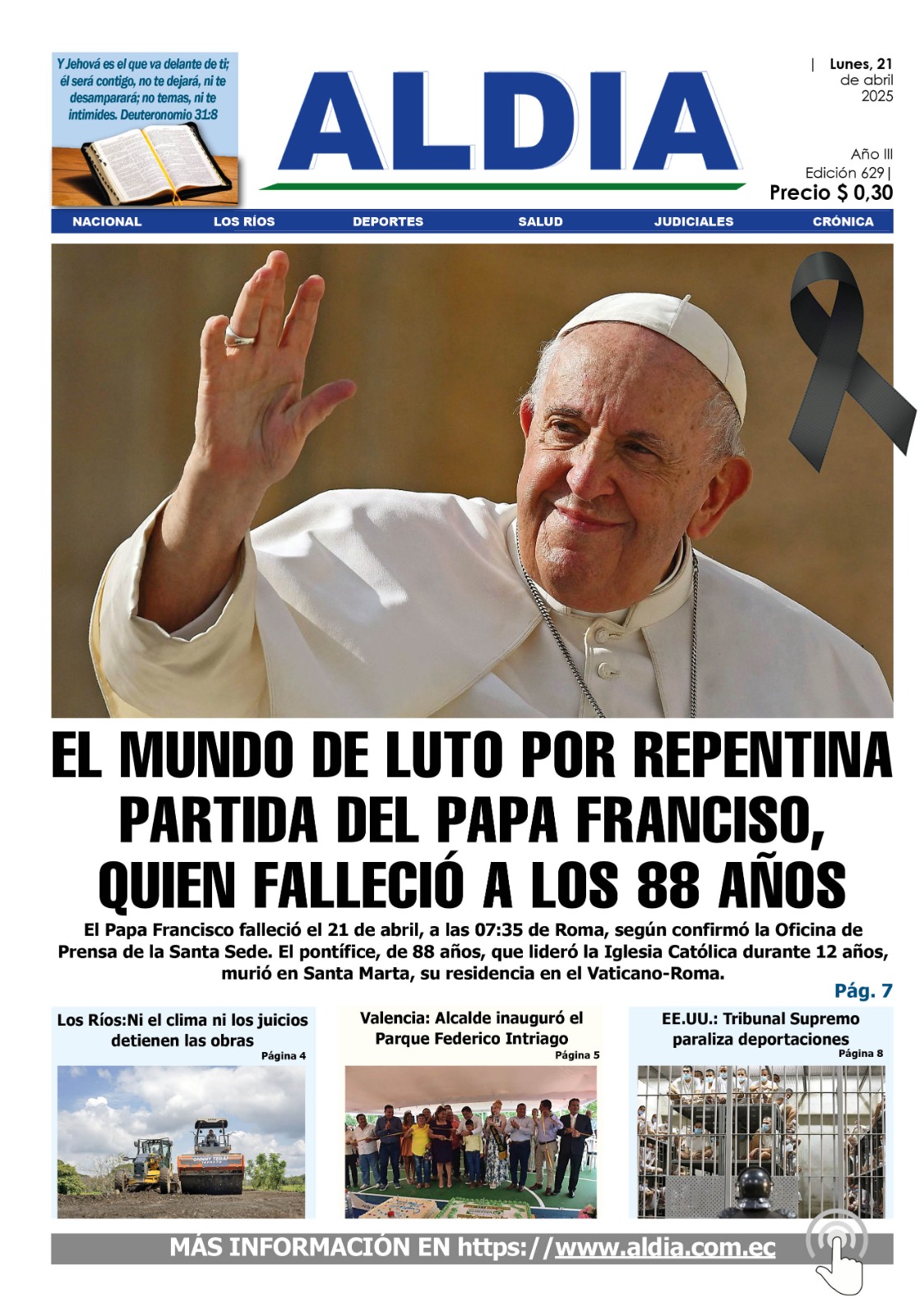 Y Jehová es el que va delante de ti; él será contigo, no te dejará, ni te desamparará; no temas, ni te intimides. Deuteronomio 31:8

ALDIA

| Lunes, 21 de abril 2025

Año III
Edición 629 |
Precio $ 0,30

NACIONAL LOS RÍOS DEPORTES SALUD JUDICIALES CRÓNICA

EL MUNDO DE LUTO POR REPENTINA PARTIDA DEL PAPA FRANCISO, QUIEN FALLECIÓ A LOS 88 AÑOS

El Papa Francisco falleció el 21 de abril, a las 07:35 de Roma, según confirmó la Oficina de Prensa de la Santa Sede. El pontífice, de 88 años, que lideró la Iglesia Católica durante 12 años, murió en Santa Marta, su residencia en el Vaticano-Roma.

Pág. 7

Los Ríos:Ni el clima ni los juicios detienen las obras
Página 4

Valencia: Alcalde inauguró el Parque Federico Intriago
Página 5

EE.UU.: Tribunal Supremo paraliza deportaciones
Página 8

MÁS INFORMACIÓN EN https://www.aldia.com.ec